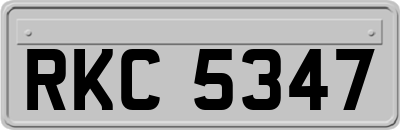 RKC 5347